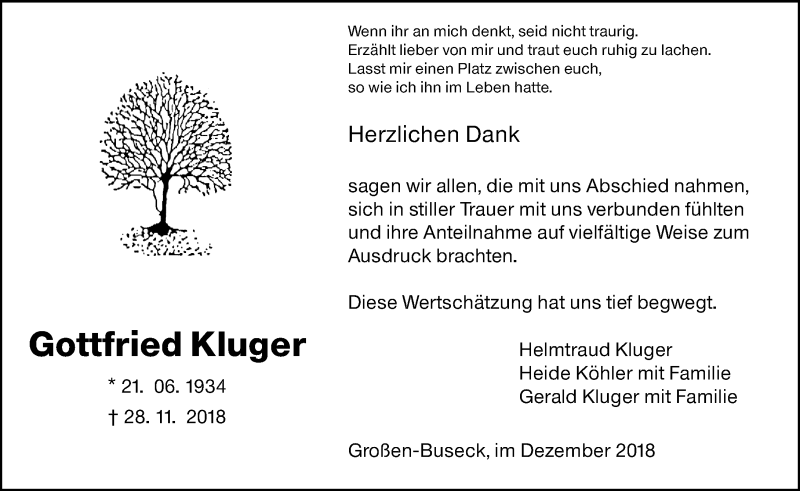 Wenn ihr an mich denkt, seid nicht traurig.
Erzählt lieber von mir und traut euch ruhig zu lachen.
Lasst mir einen Platz zwischen euch,
so wie ich ihn im Leben hatte.

Herzlichen Dank

sagen wir allen, die mit uns Abschied nahmen, sich in stiller Trauer mit uns verbunden fühlten und ihre Anteilnahme auf vielfältige Weise zum Ausdruck brachten.

Diese Wertschätzung hat uns tief begwegt.

Gottfried Kluger

* 21. 06. 1934
† 28. 11. 2018

Helmtraud Kluger
Heide Köhler mit Familie
Gerald Kluger mit Familie

Großen-Buseck, im Dezember 2018